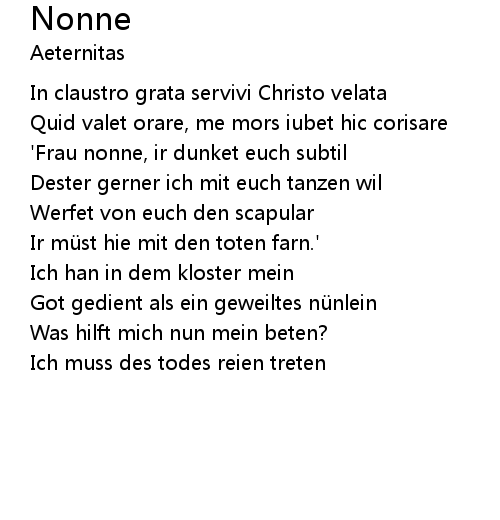 Nonne
Aeternitas

In claustro grata servivi Christo velata
Quid valet orare, me mors iubet hic corisare
'Frau nonne, ir dunket euch subtil
Dester gerner ich mit euch tanzen wil
Werfet von euch den scapular
Ir müst hie mit den toten farn.'
Ich han in dem kloster mein
Got gedient als ein geweiltes nünlein
Was hilft mich nun mein beten?
Ich muss des todes reien treten